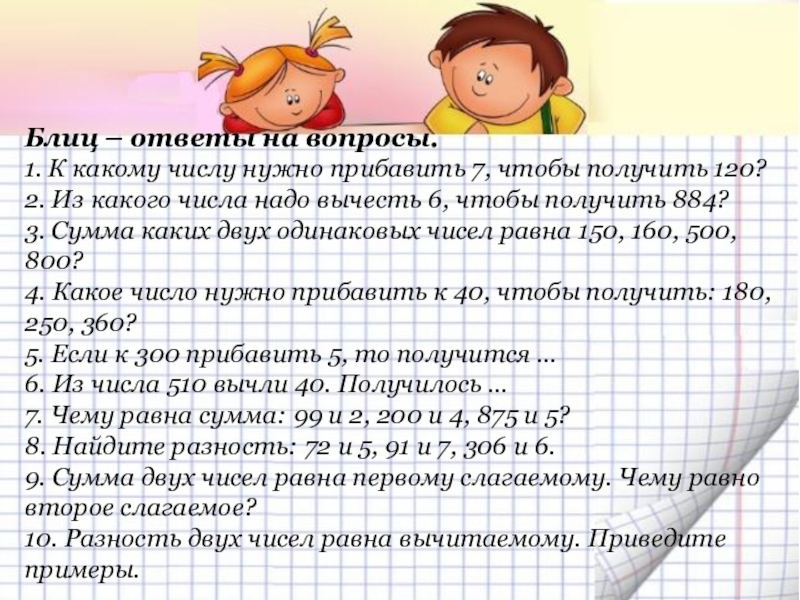 Блиц – ответы на вопросы.
1. К какому числу нужно прибавить 7, чтобы получить 120?
2. Из какого числа надо вычесть 6, чтобы получить 884?
3. Сумма каких двух одинаковых чисел равна 150, 160, 500, 800?
4. Какое число нужно прибавить к 40, чтобы получить: 180, 250, 360?
5. Если к 300 прибавить 5, то получится ...
6. Из числа 510 вычли 40. Получилось ...
7. Чему равна сумма: 99 и 2, 200 и 4, 875 и 5?
8. Найдите разность: 72 и 5, 91 и 7, 306 и 6.
9. Сумма двух чисел равна первому слагаемому. Чему равно второе слагаемое?
10. Разность двух чисел равна вычитаемому. Приведите примеры.